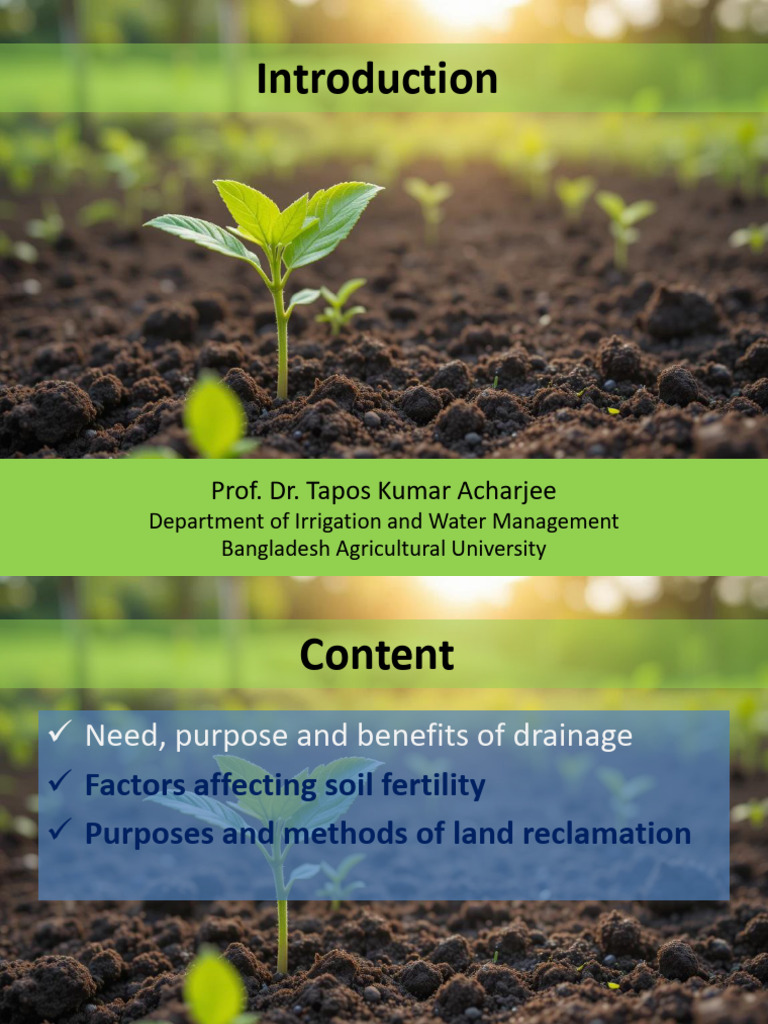 Introduction

Prof. Dr. Tapos Kumar Acharjee
Department of Irrigation and Water Management
Bangladesh Agricultural University

Content

✓ Need, purpose and benefits of drainage
✓ Factors affecting soil fertility
✓ Purposes and methods of land reclamation